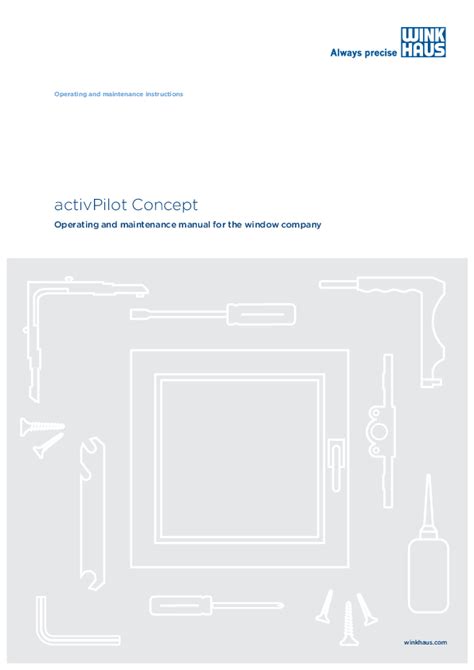 Always precise WINK HAUS

Operating and maintenance instructions

activPilot Concept

Operating and maintenance manual for the window company

winkhaus.com